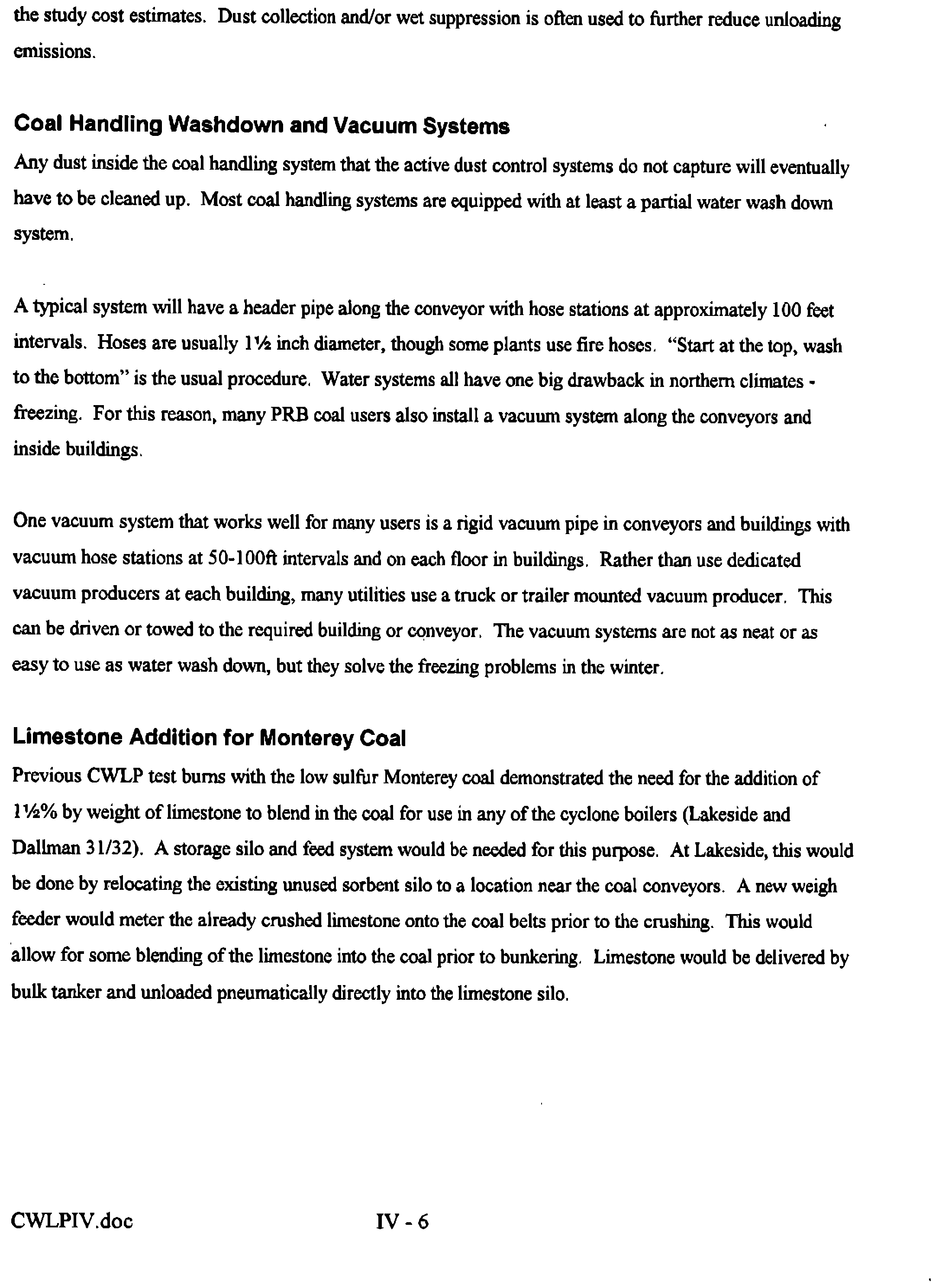 the study cost estimates. Dust collection and/or wet suppression is often used to further reduce unloading emissions.

Coal Handling Washdown and Vacuum Systems

Any dust inside the coal handling system that the active dust control systems do not capture will eventually have to be cleaned up. Most coal handling systems are equipped with at least a partial water wash down system.

A typical system will have a header pipe along the conveyor with hose stations at approximately 100 feet intervals. Hoses are usually 1½ inch diameter, though some plants use fire hoses. "Start at the top, wash to the bottom" is the usual procedure. Water systems all have one big drawback in northern climates - freezing. For this reason, many PRB coal users also install a vacuum system along the conveyors and inside buildings.

One vacuum system that works well for many users is a rigid vacuum pipe in conveyors and buildings with vacuum hose stations at 50-100ft intervals and on each floor in buildings. Rather than use dedicated vacuum producers at each building, many utilities use a truck or trailer mounted vacuum producer. This can be driven or towed to the required building or conveyor. The vacuum systems are not as neat or as easy to use as water wash down, but they solve the freezing problems in the winter.

Limestone Addition for Monterey Coal

Previous CWLP test burns with the low sulfur Monterey coal demonstrated the need for the addition of 1½% by weight of limestone to blend in the coal for use in any of the cyclone boilers (Lakeside and Dallman 31/32). A storage silo and feed system would be needed for this purpose. At Lakeside, this would be done by relocating the existing unused sorbent silo to a location near the coal conveyors. A new weigh feeder would meter the already crushed limestone onto the coal belts prior to the crushing. This would allow for some blending of the limestone into the coal prior to bunkering. Limestone would be delivered by bulk tanker and unloaded pneumatically directly into the limestone silo.

CWLPIV.doc IV - 6